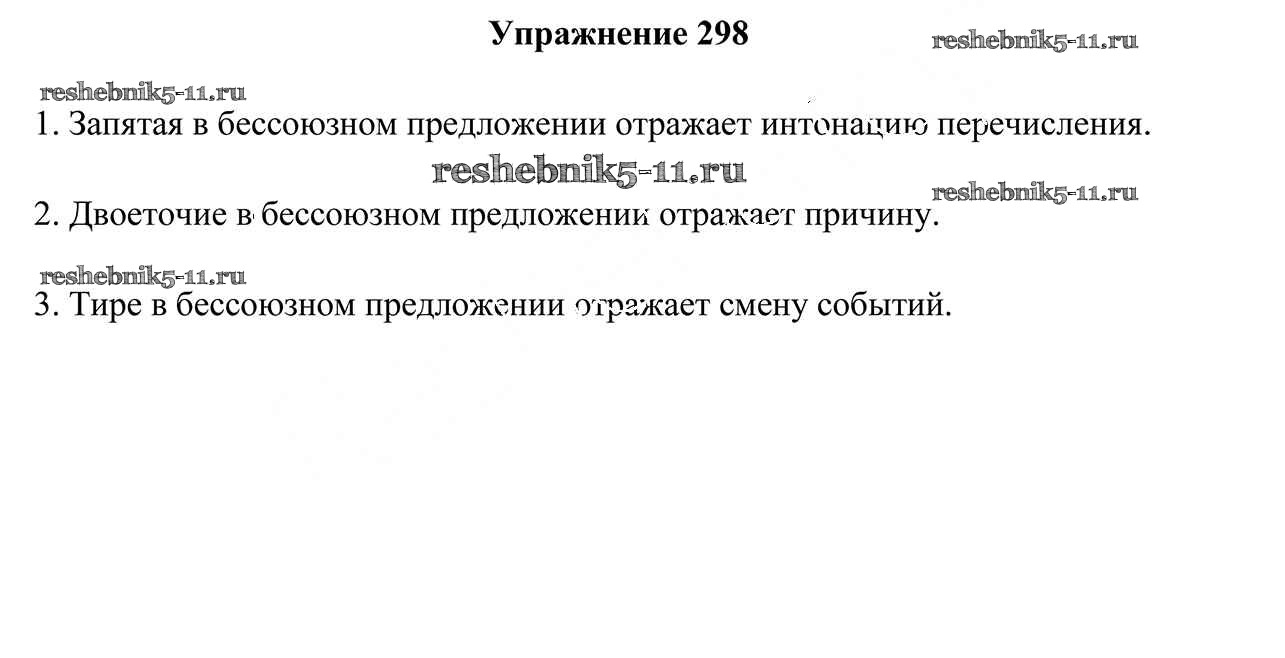 Упражнение 298

1. Запятая в бессоюзном предложении отражает интонацию перечисления.

2. Двоеточие в бессоюзном предложении отражает причину.

3. Тире в бессоюзном предложении отражает смену событий.

reshebnik5-11.ru